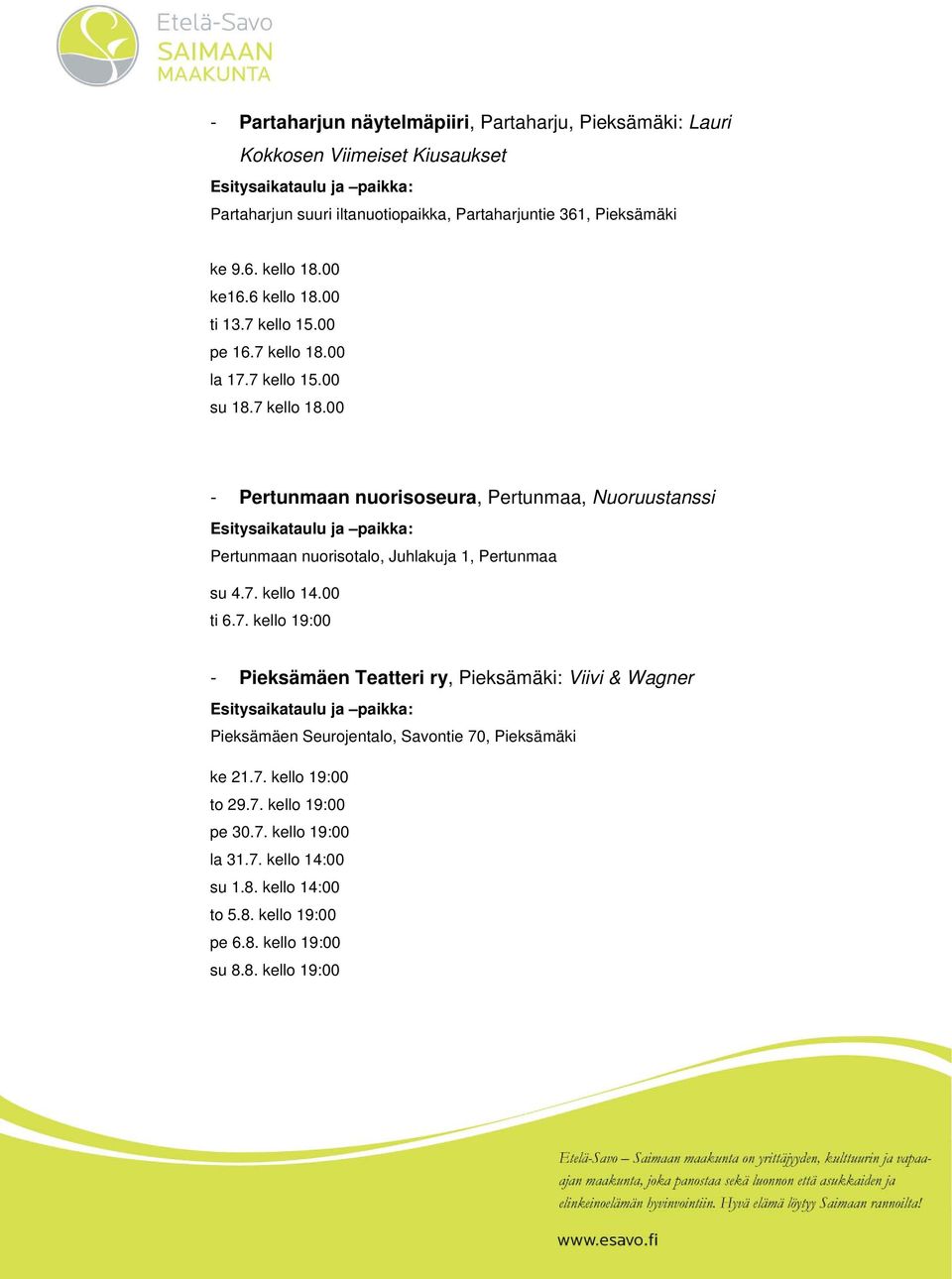 Etelä-Savo
SAIMAAN
MAAKUNTA

- Partaharjun näytelmäpiiri, Partaharju, Pieksämäki: Lauri Kokkosen Viimeiset Kiusaukset

Esitysaikataulu ja –paikka:

Partaharjun suuri iltanuotiopaikka, Partaharjuntie 361, Pieksämäki

ke 9.6. kello 18.00
ke16.6 kello 18.00
ti 13.7 kello 15.00
pe 16.7 kello 18.00
la 17.7 kello 15.00
su 18.7 kello 18.00

- Pertunmaan nuorisoseura, Pertunmaa, Nuoruustanssi

Esitysaikataulu ja –paikka:

Pertunmaan nuorisotalo, Juhlakuja 1, Pertunmaa

su 4.7. kello 14.00
ti 6.7. kello 19:00

- Pieksämäen Teatteri ry, Pieksämäki: Viivi & Wagner

Esitysaikataulu ja –paikka:

Pieksämäen Seurojentalo, Savontie 70, Pieksämäki

ke 21.7. kello 19:00
to 29.7. kello 19:00
pe 30.7. kello 19:00
la 31.7. kello 14:00
su 1.8. kello 14:00
to 5.8. kello 19:00
pe 6.8. kello 19:00
su 8.8. kello 19:00

Etelä-Savo – Saimaan maakunta on yrittäjyyden, kulttuurin ja vapaa-ajan maakunta, joka panostaa sekä luonnon että asukkaiden ja elinkeinoelämän hyvinvointiin. Hyvä elämä löytyy Saimaan rannoilta!

www.esavo.fi